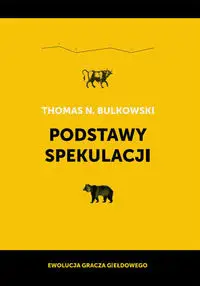 THOMAS N. BULKOWSKI

PODSTAWY SPEKULACJI

EWOLUCJA GRACZA GIEŁDOWEGO